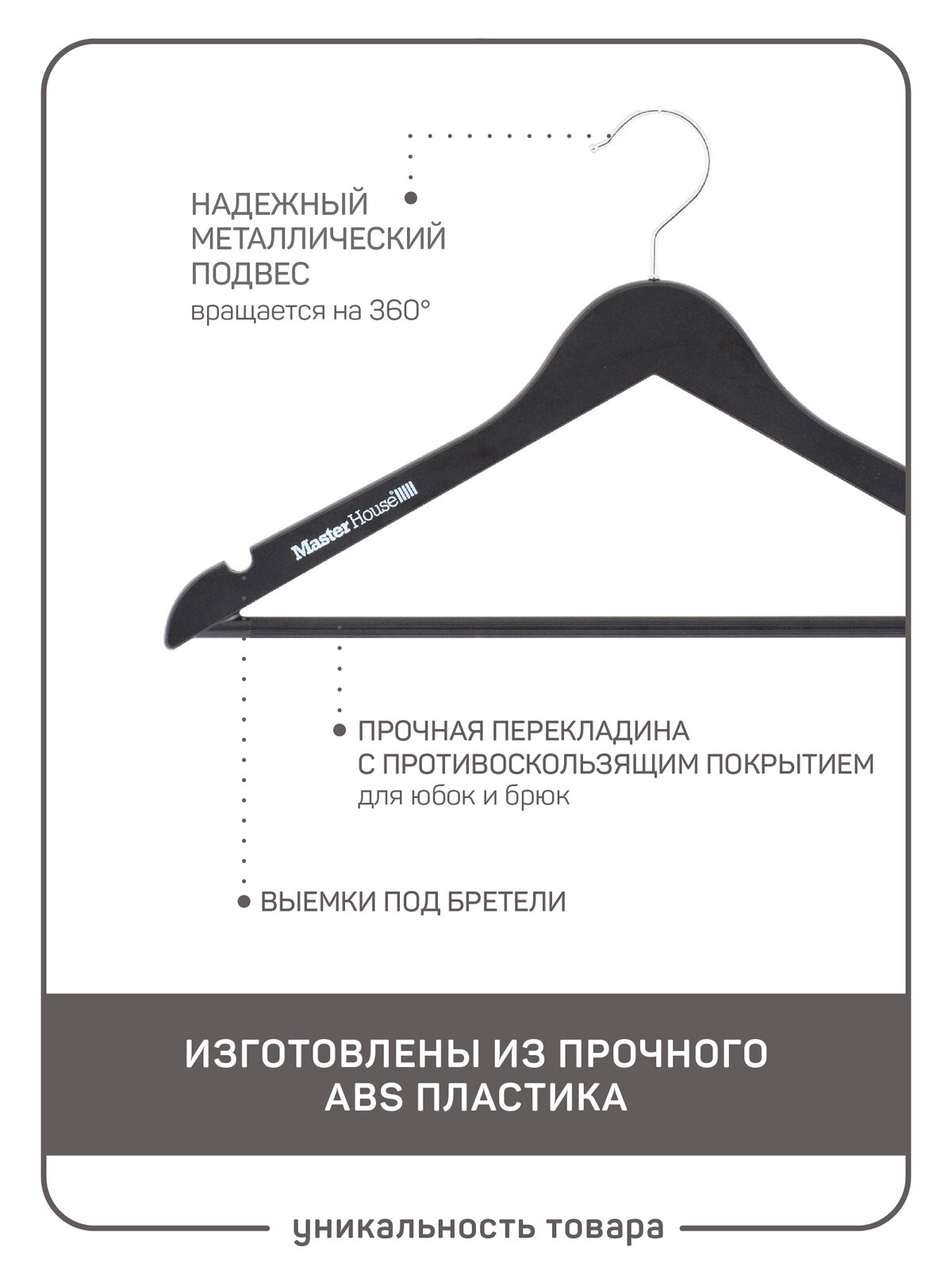 НАДЕЖНЫЙ МЕТАЛЛИЧЕСКИЙ ПОДВЕС
вращается на 360°

Master House

ПРОЧНАЯ ПЕРЕКЛАДИНА С ПРОТИВОСКОЛЬЗЯЩИМ ПОКРЫТИЕМ
для юбок и брюк

ВЫЕМКИ ПОД БРЕТЕЛИ

ИЗГОТОВЛЕНЫ ИЗ ПРОЧНОГО ABS ПЛАСТИКА

уникальность товара